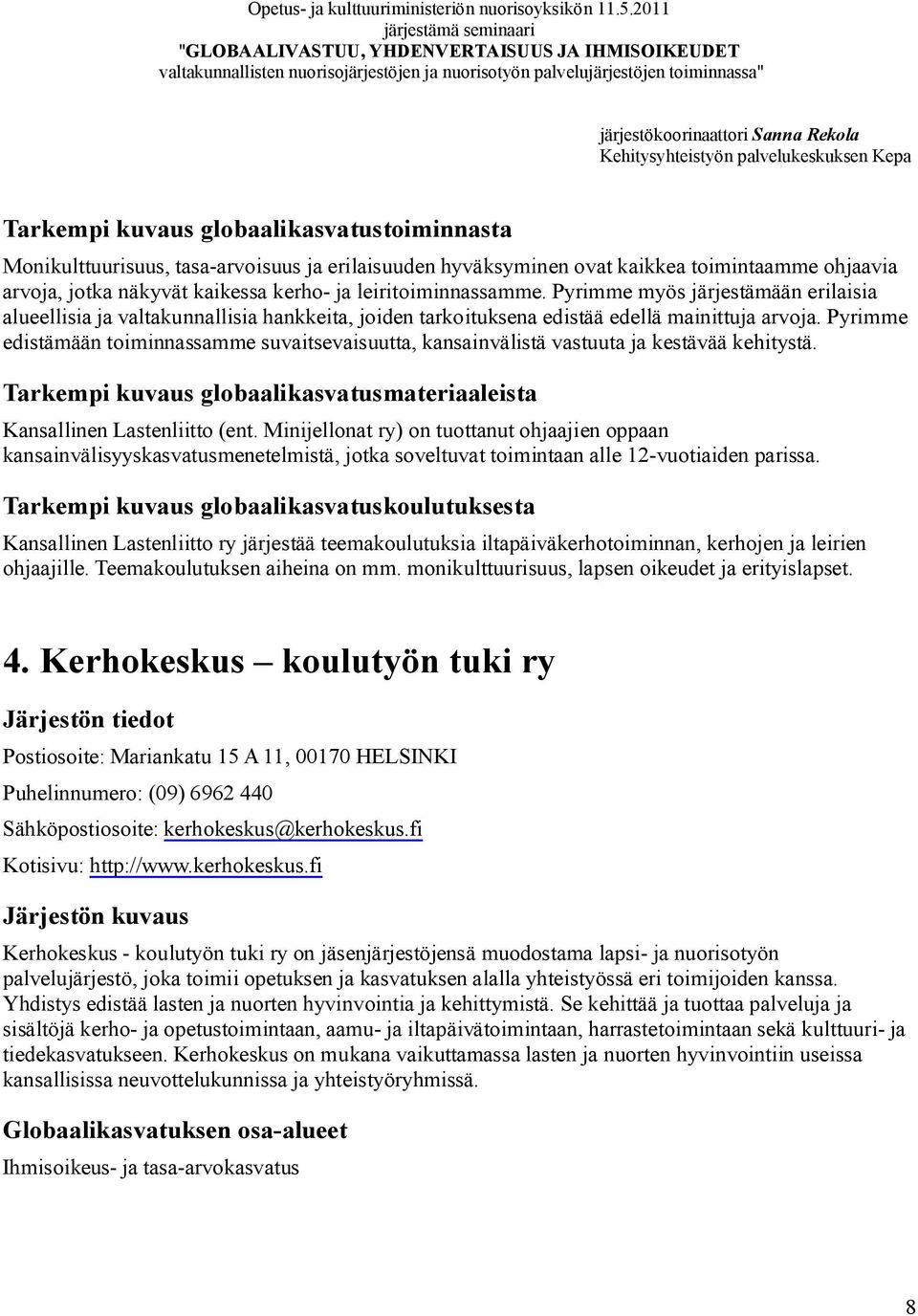 Opetus- ja kulttuuriministeriön nuorisoyksikön 11.5.2011
järjestämä seminaari
"GLOBAALIVASTUU, YHDENVERTAISUUS JA IHMISOIKEUDET
valtakunnallisten nuorisojärjestöjen ja nuorisotyön palvelujärjestöjen toiminnassa"

järjestökoorinaattori Sanna Rekola
Kehitysyhteistyön palvelukeskuksen Kepa

Tarkempi kuvaus globaalikasvatustoiminnasta

Monikulttuurisuus, tasa-arvoisuus ja erilaisuuden hyväksyminen ovat kaikkea toimintaamme ohjaavia arvoja, jotka näkyvät kaikessa kerho- ja leiritoiminnassamme. Pyrimme myös järjestämään erilaisia alueellisia ja valtakunnallisia hankkeita, joiden tarkoituksena edistää edellä mainittuja arvoja. Pyrimme edistämään toiminnassamme suvaitsevaisuutta, kansainvälistä vastuuta ja kestävää kehitystä.

Tarkempi kuvaus globaalikasvatusmateriaaleista

Kansallinen Lastenliitto (ent. Minijellonat ry) on tuottanut ohjaajien oppaan kansainvälisyyskasvatusmenetelmistä, jotka soveltuvat toimintaan alle 12-vuotiaiden parissa.

Tarkempi kuvaus globaalikasvatuskoulutuksesta

Kansallinen Lastenliitto ry järjestää teemakoulutuksia iltapäiväkerhotoiminnan, kerhojen ja leirien ohjaajille. Teemakoulutuksen aiheina on mm. monikulttuurisuus, lapsen oikeudet ja erityislapset.

4. Kerhokeskus – koulutyön tuki ry

Järjestön tiedot

Postiosoite: Mariankatu 15 A 11, 00170 HELSINKI

Puhelinnumero: (09) 6962 440

Sähköpostiosoite: kerhokeskus@kerhokeskus.fi

Kotisivu: http://www.kerhokeskus.fi

Järjestön kuvaus

Kerhokeskus - koulutyön tuki ry on jäsenjärjestöjensä muodostama lapsi- ja nuorisotyön palvelujärjestö, joka toimii opetuksen ja kasvatuksen alalla yhteistyössä eri toimijoiden kanssa. Yhdistys edistää lasten ja nuorten hyvinvointia ja kehittymistä. Se kehittää ja tuottaa palveluja ja sisältöjä kerho- ja opetustoimintaan, aamu- ja iltapäivätoimintaan, harrastetoimintaan sekä kulttuuri- ja tiedekasvatukseen. Kerhokeskus on mukana vaikuttamassa lasten ja nuorten hyvinvointiin useissa kansallisissa neuvottelukunnissa ja yhteistyöryhmissä.

Globaalikasvatuksen osa-alueet

Ihmisoikeus- ja tasa-arvokasvatus

8